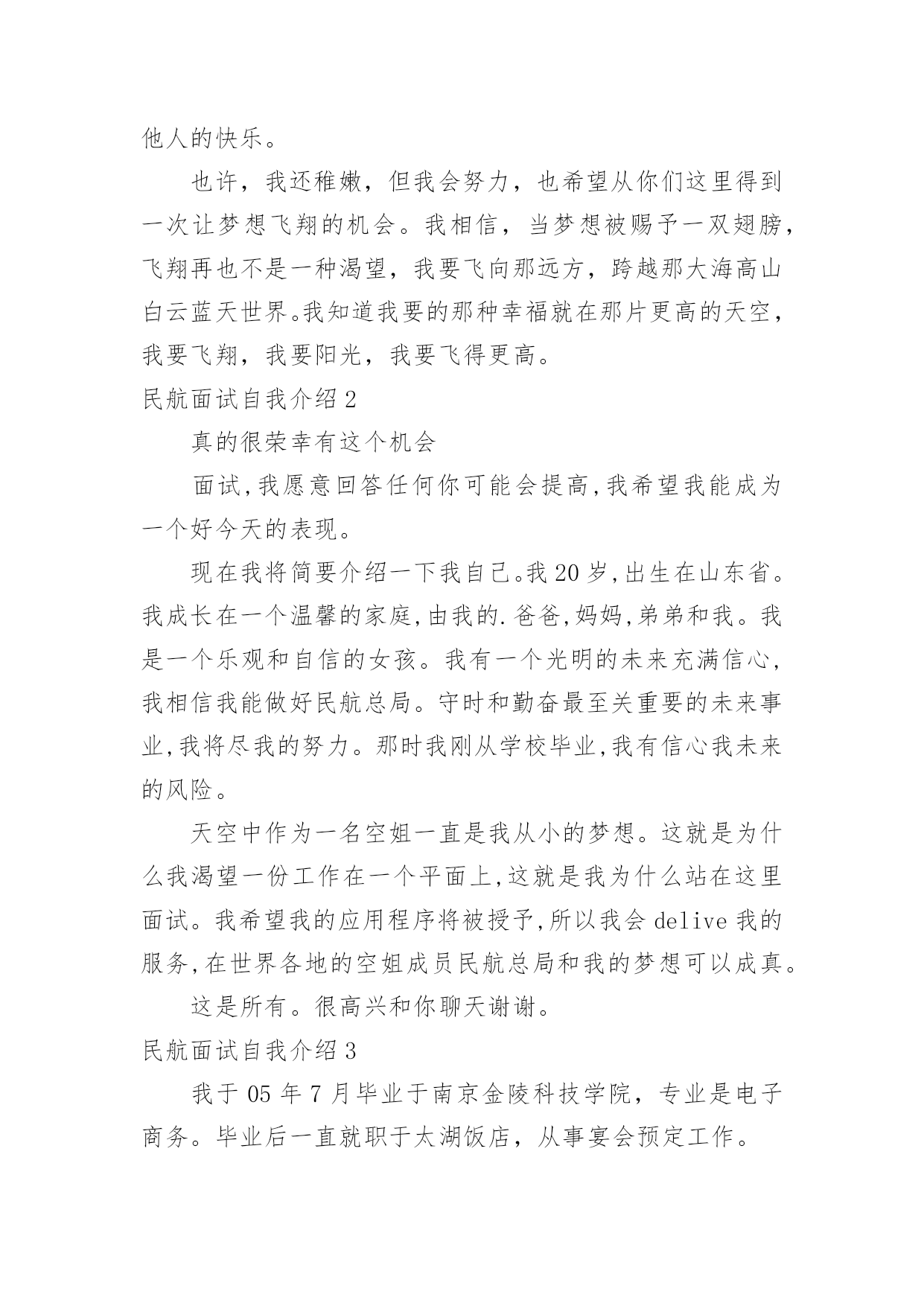 他人的快乐。

也许，我还稚嫩，但我会努力，也希望从你们这里得到一次让梦想飞翔的机会。我相信，当梦想被赐予一双翅膀，飞翔再也不是一种渴望，我要飞向那远方，跨越那大海高山白云蓝天世界。我知道我要的那种幸福就在那片更高的天空，我要飞翔，我要阳光，我要飞得更高。

民航面试自我介绍 2

真的很荣幸有这个机会

面试,我愿意回答任何你可能会提高,我希望我能成为一个好今天的表现。

现在我将简要介绍一下我自己。我 20 岁,出生在山东省。我成长在一个温馨的家庭,由我的.爸爸,妈妈,弟弟和我。我是一个乐观和自信的女孩。我有一个光明的未来充满信心,我相信我能做好民航总局。守时和勤奋最至关重要的未来事业,我将尽我的努力。那时我刚从学校毕业,我有信心我未来的风险。

天空中作为一名空姐一直是我从小的梦想。这就是为什么我渴望一份工作在一个平面上,这就是我为什么站在这里面试。我希望我的应用程序将被授予,所以我会 delive 我的服务,在世界各地的空姐成员民航总局和我的梦想可以成真。

这是所有。很高兴和你聊天谢谢。

民航面试自我介绍 3

我于 05 年 7 月毕业于南京金陵科技学院，专业是电子商务。毕业后一直就职于太湖饭店，从事宴会预定工作。